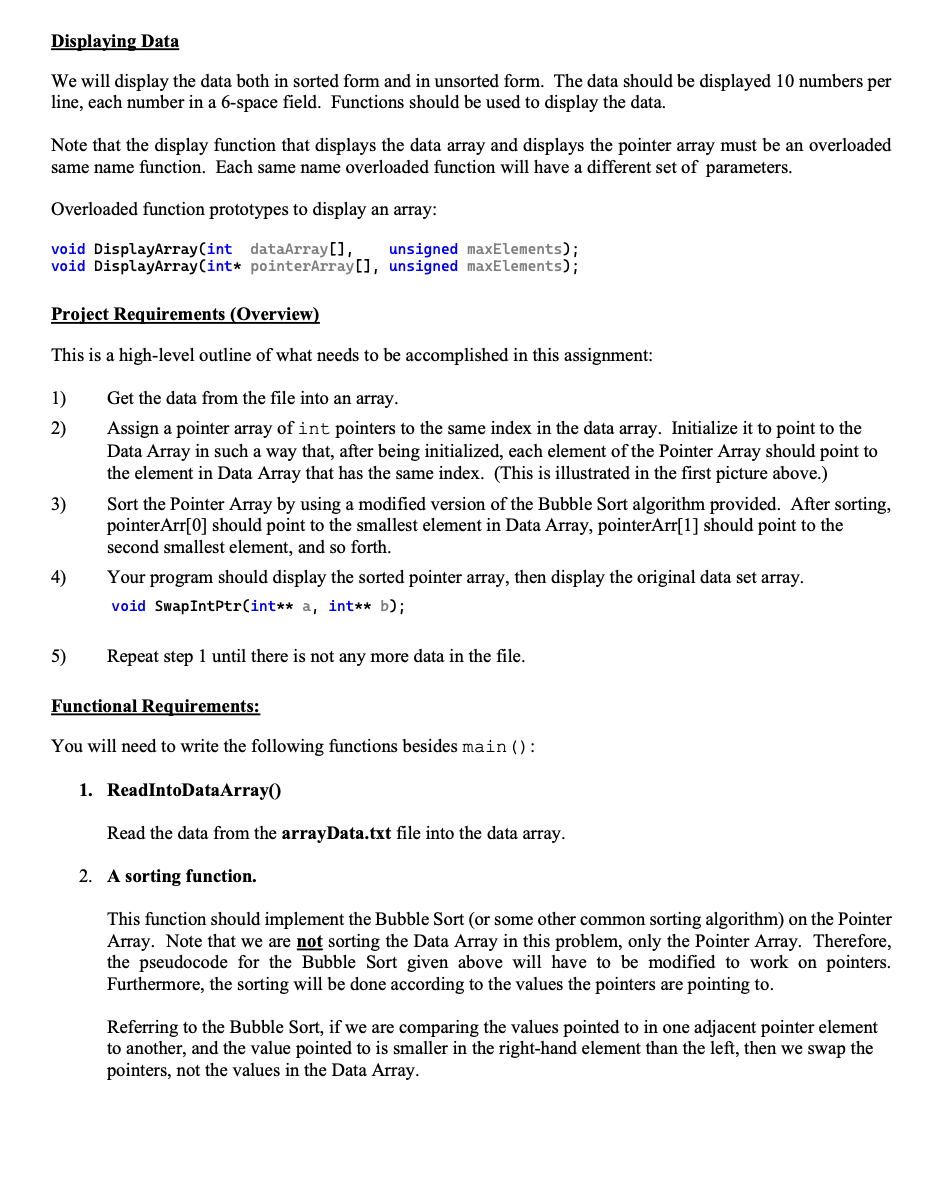 Displaying Data

We will display the data both in sorted form and in unsorted form. The data should be displayed 10 numbers per line, each number in a 6-space field. Functions should be used to display the data.

Note that the display function that displays the data array and displays the pointer array must be an overloaded same name function. Each same name overloaded function will have a different set of parameters.

Overloaded function prototypes to display an array:

void DisplayArray(int dataArray[], unsigned maxElements);
void DisplayArray(int* pointerArray[], unsigned maxElements);

Project Requirements (Overview)

This is a high-level outline of what needs to be accomplished in this assignment:

1) Get the data from the file into an array.

2) Assign a pointer array of int pointers to the same index in the data array. Initialize it to point to the Data Array in such a way that, after being initialized, each element of the Pointer Array should point to the element in Data Array that has the same index. (This is illustrated in the first picture above.)

3) Sort the Pointer Array by using a modified version of the Bubble Sort algorithm provided. After sorting, pointerArr[0] should point to the smallest element in Data Array, pointerArr[1] should point to the second smallest element, and so forth.

4) Your program should display the sorted pointer array, then display the original data set array.
void SwapIntPtr(int** a, int** b);

5) Repeat step 1 until there is not any more data in the file.

Functional Requirements:

You will need to write the following functions besides main():

1. ReadIntoDataArray()

Read the data from the arrayData.txt file into the data array.

2. A sorting function.

This function should implement the Bubble Sort (or some other common sorting algorithm) on the Pointer Array. Note that we are not sorting the Data Array in this problem, only the Pointer Array. Therefore, the pseudocode for the Bubble Sort given above will have to be modified to work on pointers. Furthermore, the sorting will be done according to the values the pointers are pointing to.

Referring to the Bubble Sort, if we are comparing the values pointed to in one adjacent pointer element to another, and the value pointed to is smaller in the right-hand element than the left, then we swap the pointers, not the values in the Data Array.